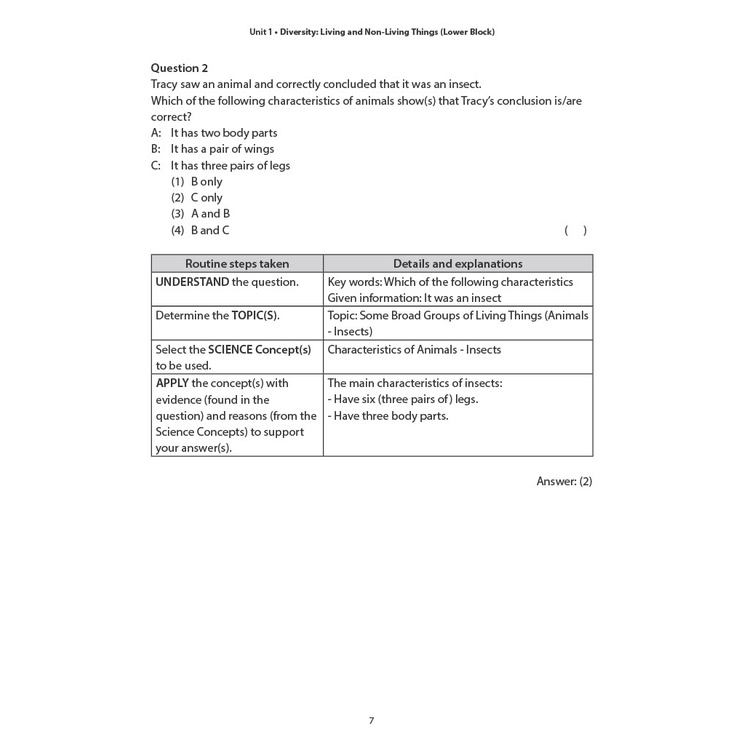 Unit 1 • Diversity: Living and Non-Living Things (Lower Block)

Question 2
Tracy saw an animal and correctly concluded that it was an insect.
Which of the following characteristics of animals show(s) that Tracy's conclusion is/are correct?
A: It has two body parts
B: It has a pair of wings
C: It has three pairs of legs
(1) B only
(2) C only
(3) A and B
(4) B and C
( )

| Routine steps taken | Details and explanations |
|---|---|
| UNDERSTAND the question. | Key words: Which of the following characteristics Given information: It was an insect |
| Determine the TOPIC(S). | Topic: Some Broad Groups of Living Things (Animals - Insects) |
| Select the SCIENCE Concept(s) to be used. | Characteristics of Animals - Insects |
| APPLY the concept(s) with evidence (found in the question) and reasons (from the Science Concepts) to support your answer(s). | The main characteristics of insects: - Have six (three pairs of) legs. - Have three body parts. |

Answer: (2)

7